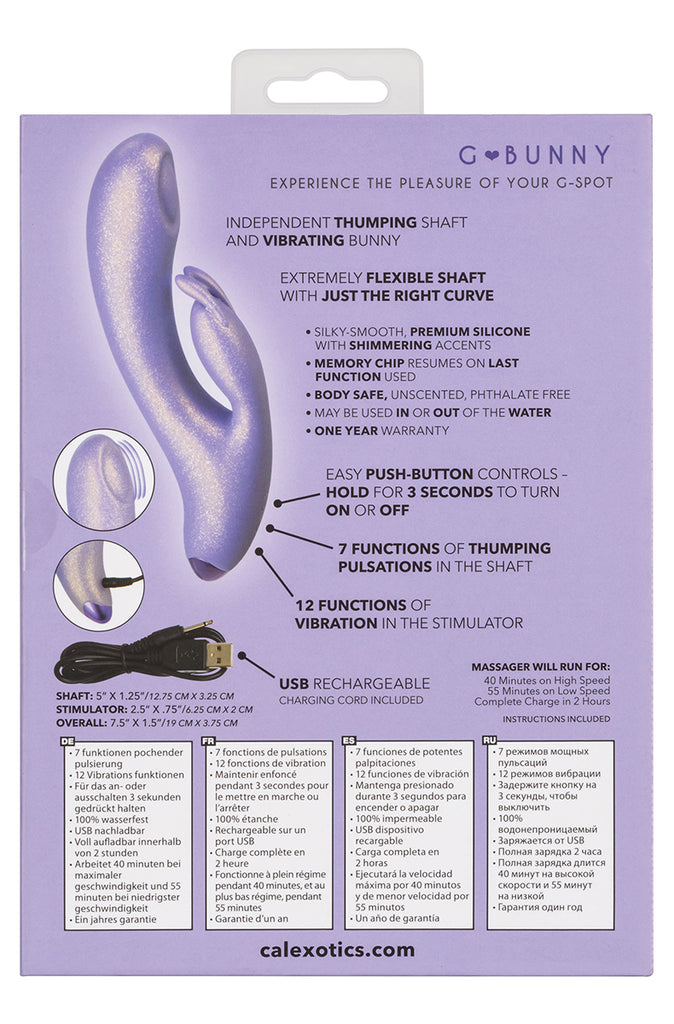 G♥BUNNY
EXPERIENCE THE PLEASURE OF YOUR G-SPOT

INDEPENDENT THUMPING SHAFT AND VIBRATING BUNNY

EXTREMELY FLEXIBLE SHAFT WITH JUST THE RIGHT CURVE

• SILKY-SMOOTH, PREMIUM SILICONE WITH SHIMMERING ACCENTS
• MEMORY CHIP RESUMES ON LAST FUNCTION USED
• BODY SAFE, UNSCENTED, PHTHALATE FREE
• MAY BE USED IN OR OUT OF THE WATER
• ONE YEAR WARRANTY

EASY PUSH-BUTTON CONTROLS – HOLD FOR 3 SECONDS TO TURN ON OR OFF

7 FUNCTIONS OF THUMPING PULSATIONS IN THE SHAFT

12 FUNCTIONS OF VIBRATION IN THE STIMULATOR

USB RECHARGEABLE
CHARGING CORD INCLUDED

MASSAGER WILL RUN FOR:
40 Minutes on High Speed
55 Minutes on Low Speed
Complete Charge in 2 Hours

INSTRUCTIONS INCLUDED

SHAFT: 5" X 1.25"/12.75 CM X 3.25 CM
STIMULATOR: 2.5" X .75"/6.25 CM X 2 CM
OVERALL: 7.5" X 1.5"/19 CM X 3.75 CM

DE
• 7 funktionen pochender pulsierung
• 12 Vibrations funktionen
• Für das an- oder ausschalten 3 sekunden gedrückt halten
• 100% wasserfest
• USB nachladbar
• Voll aufladbar innerhalb von 2 stunden
• Arbeitet 40 minuten bei maximaler geschwindigkeit und 55 minuten bei niedrigster geschwindigkeit
• Ein jahres garantie

FR
• 7 fonctions de pulsations
• 12 fonctions de vibration
• Maintenir enfoncé pendant 3 secondes pour le mettre en marche ou l'arrêter
• 100% étanche
• Rechargeable sur un port USB
• Charge complète en 2 heure
• Fonctionne à plein régime pendant 40 minutes, et au plus bas régime, pendant 55 minutes
• Garantie d'un an

ES
• 7 funciones de potentes palpitaciones
• 12 funciones de vibración
• Mantenga presionado durante 3 segundos para encender o apagar
• 100% impermeable
• USB dispositivo recargable
• Carga completa en 2 horas
• Ejecutará la velocidad máxima por 40 minutos y de menor velocidad por 55 minutos
• Un año de garantía

RU
• 7 режимов мощных пульсаций
• 12 режимов вибрации
• Задержите кнопку на 3 секунды, чтобы выключить
• 100% водонепроницаемый
• Заряжается от USB
• Полная зарядка 2 часа
• Полная зарядка длится 40 минут на высокой скорости и 55 минут на низкой
• Гарантия один год

calexotics.com